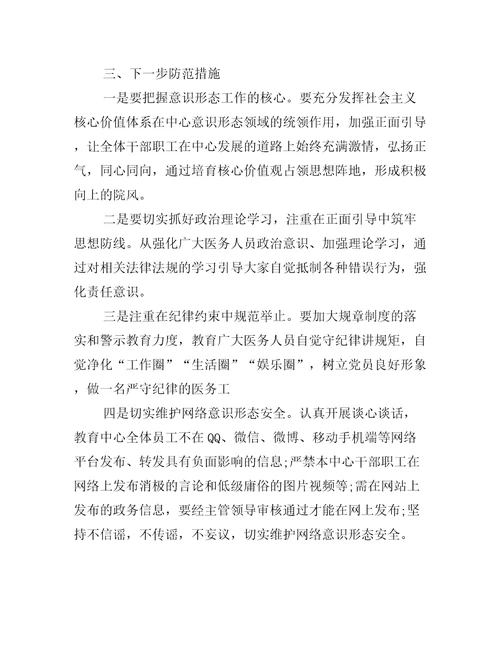 三、下一步防范措施

一是要把握意识形态工作的核心。要充分发挥社会主义核心价值体系在中心意识形态领域的统领作用，加强正面引导，让全体干部职工在中心发展的道路上始终充满激情，弘扬正气，同心同向，通过培育核心价值观占领思想阵地，形成积极向上的院风。

二是要切实抓好政治理论学习，注重在正面引导中筑牢思想防线。从强化广大医务人员政治意识、加强理论学习，通过对相关法律法规的学习引导大家自觉抵制各种错误行为，强化责任意识。

三是注重在纪律约束中规范举止。要加大规章制度的落实和警示教育力度，教育广大医务人员自觉守纪律讲规矩，自觉净化“工作圈”“生活圈”“娱乐圈”，树立党员良好形象，做一名严守纪律的医务工

四是切实维护网络意识形态安全。认真开展谈心谈话，教育中心全体员工不在QQ、微信、微博、移动手机端等网络平台发布、转发具有负面影响的信息;严禁本中心干部职工在网络上发布消极的言论和低级庸俗的图片视频等;需在网站上发布的政务信息，要经主管领导审核通过才能在网上发布;坚持不信谣，不传谣，不妄议，切实维护网络意识形态安全。